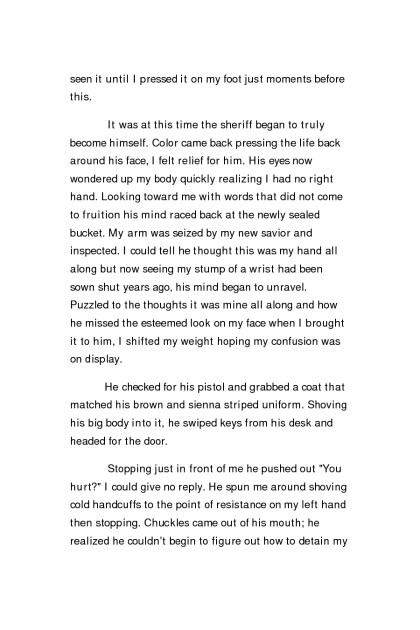 seen it until I pressed it on my foot just moments before this.

It was at this time the sheriff began to truly become himself. Color came back pressing the life back around his face, I felt relief for him. His eyes now wondered up my body quickly realizing I had no right hand. Looking toward me with words that did not come to fruition his mind raced back at the newly sealed bucket. My arm was seized by my new savior and inspected. I could tell he thought this was my hand all along but now seeing my stump of a wrist had been sown shut years ago, his mind began to unravel. Puzzled to the thoughts it was mine all along and how he missed the esteemed look on my face when I brought it to him, I shifted my weight hoping my confusion was on display.

He checked for his pistol and grabbed a coat that matched his brown and sienna striped uniform. Shoving his big body into it, he swiped keys from his desk and headed for the door.

Stopping just in front of me he pushed out "You hurt?" I could give no reply. He spun me around shoving cold handcuffs to the point of resistance on my left hand then stopping. Chuckles came out of his mouth; he realized he couldn't begin to figure out how to detain my